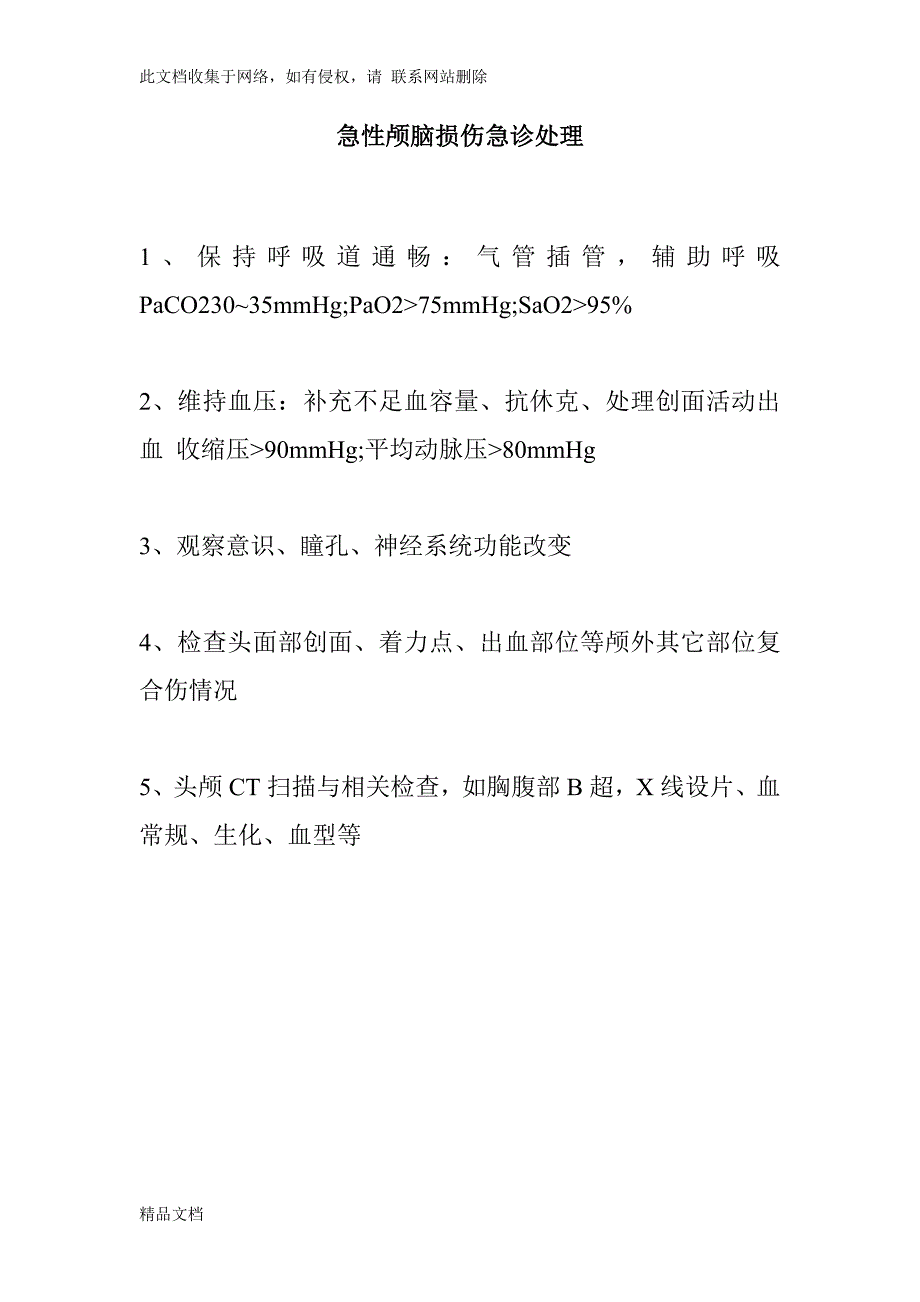 此文档收集于网络，如有侵权，请 联系网站删除

急性颅脑损伤急诊处理

1、保持呼吸道通畅：气管插管，辅助呼吸 PaCO230~35mmHg;PaO2>75mmHg;SaO2>95%

2、维持血压：补充不足血容量、抗休克、处理创面活动出血 收缩压>90mmHg;平均动脉压>80mmHg

3、观察意识、瞳孔、神经系统功能改变

4、检查头面部创面、着力点、出血部位等颅外其它部位复合伤情况

5、头颅 CT 扫描与相关检查，如胸腹部 B 超，X 线设片、血常规、生化、血型等

精品文档